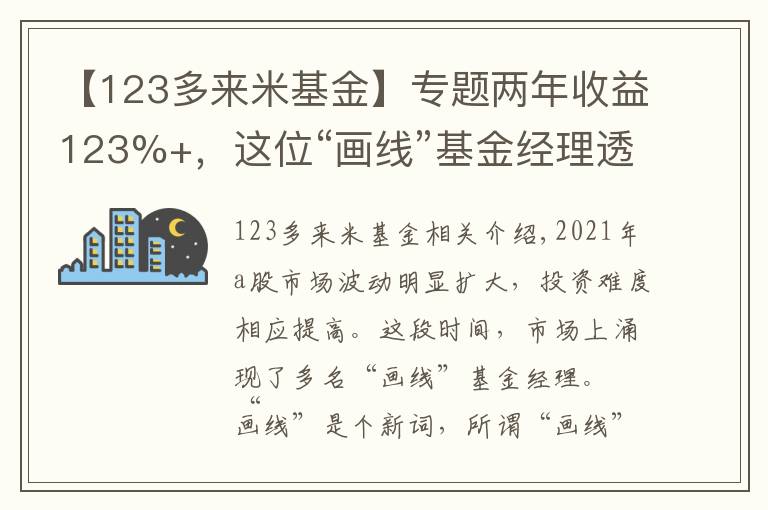 【123多来米基金】专题两年收益123%+，这位“画线”基金经理透

123多来米基金相关介绍,2021年a股市场波动明显扩大，投资难度相应提高。这段时间，市场上涌现了多名“画线”基金经理。“画线”是个新词，所谓“画线”